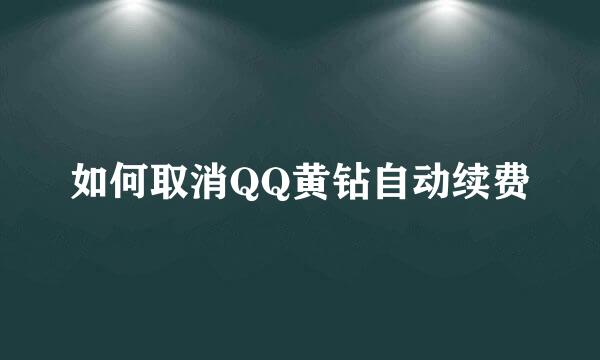 如何取消QQ黄钻自动续费